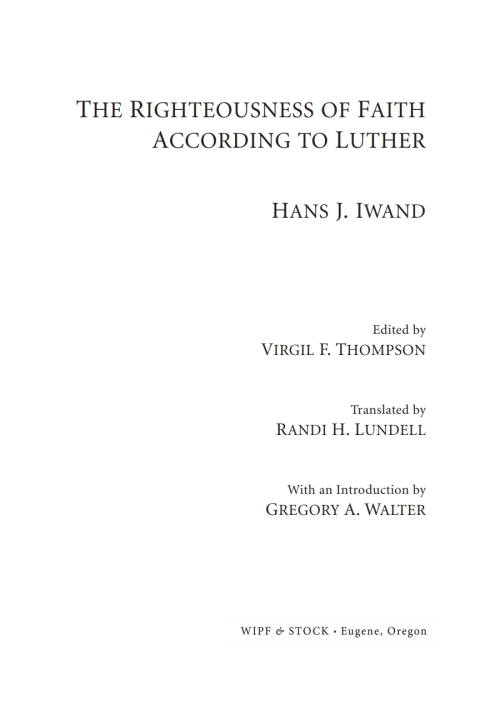 THE RIGHTEOUSNESS OF FAITH ACCORDING TO LUTHER

HANS J. IWAND

Edited by
VIRGIL F. THOMPSON

Translated by
RANDI H. LUNDELL

With an Introduction by
GREGORY A. WALTER

WIPF & STOCK • Eugene, Oregon